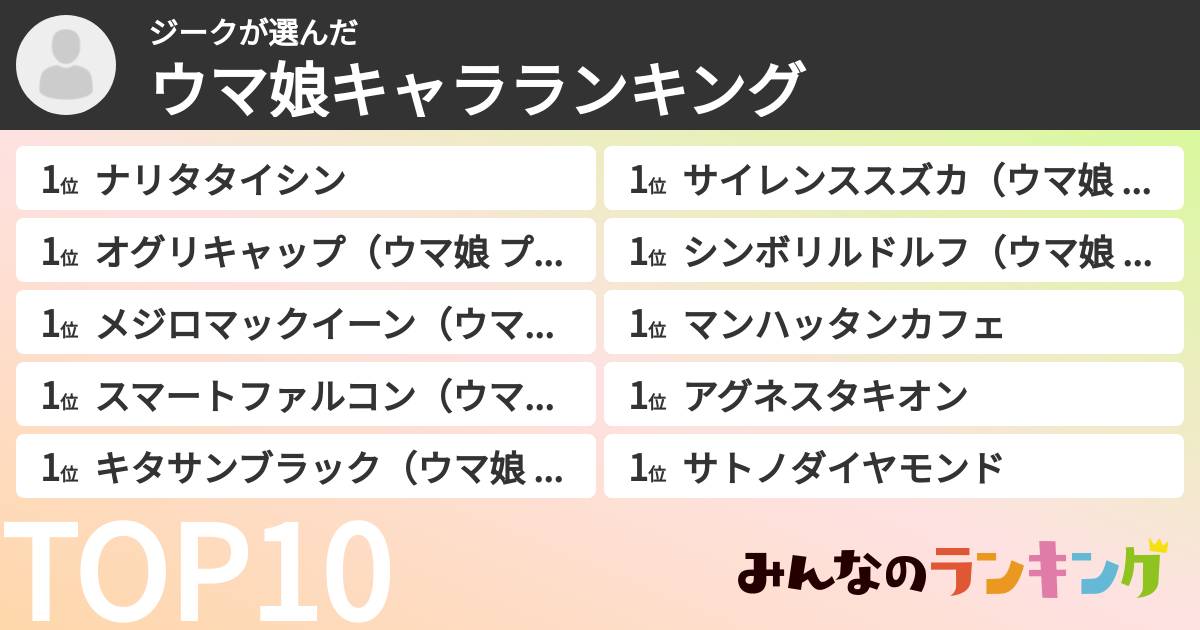 ジークが選んだ
ウマ娘キャラランキング

1位 ナリタタイシン
1位 オグリキャップ（ウマ娘 プ...
1位 メジロマックイーン（ウマ...
1位 スマートファルコン（ウマ...
1位 キタサンブラック（ウマ娘 ...

1位 サイレンススズカ（ウマ娘 ...
1位 シンボリルドルフ（ウマ娘 ...
1位 マンハッタンカフェ
1位 アグネスタキオン
1位 サトノダイヤモンド

TOP10

みんなのランキング